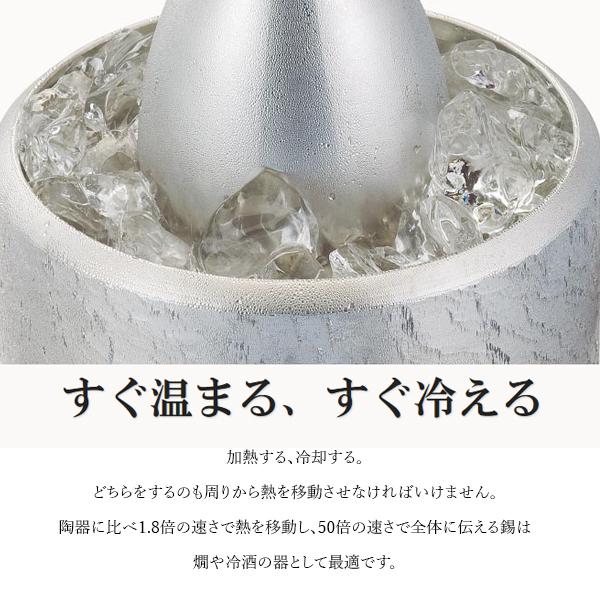 すぐ温まる、すぐ冷える

加熱する、冷却する。

どちらをするのも周りから熱を移動させなければいけません。

陶器に比べ1.8倍の速さで熱を移動し、50倍の速さで全体に伝える錫は

燗や冷酒の器として最適です。